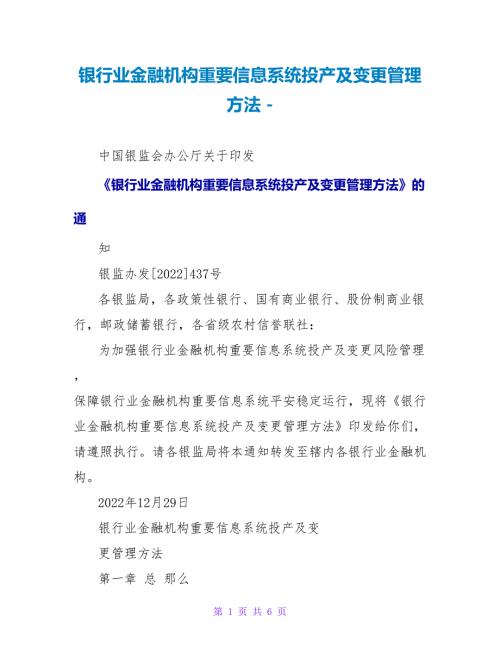 银行业金融机构重要信息系统投产及变更管理方法 -

中国银监会办公厅关于印发

《银行业金融机构重要信息系统投产及变更管理方法》的通

知

银监办发[2022]437号

各银监局，各政策性银行、国有商业银行、股份制商业银行，邮政储蓄银行，各省级农村信誉联社：

为加强银行业金融机构重要信息系统投产及变更风险管理，

保障银行业金融机构重要信息系统平安稳定运行，现将《银行业金融机构重要信息系统投产及变更管理方法》印发给你们，请遵照执行。请各银监局将本通知转发至辖内各银行业金融机构。

2022年12月29日

银行业金融机构重要信息系统投产及变

更管理方法

第一章 总 那么

第 1 页 共 6 页